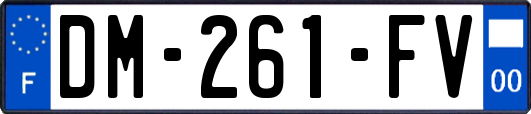 F
DM-261-FV
00